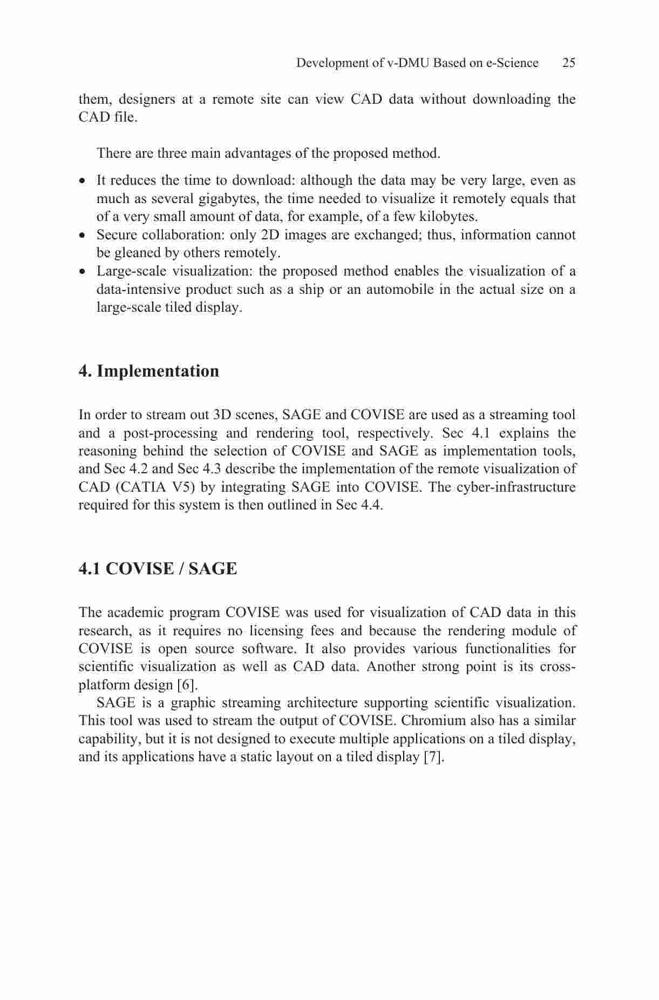 Development of v-DMU Based on e-Science 25

them, designers at a remote site can view CAD data without downloading the CAD file.

There are three main advantages of the proposed method.

• It reduces the time to download: although the data may be very large, even as much as several gigabytes, the time needed to visualize it remotely equals that of a very small amount of data, for example, of a few kilobytes.
• Secure collaboration: only 2D images are exchanged; thus, information cannot be gleaned by others remotely.
• Large-scale visualization: the proposed method enables the visualization of a data-intensive product such as a ship or an automobile in the actual size on a large-scale tiled display.

4. Implementation

In order to stream out 3D scenes, SAGE and COVISE are used as a streaming tool and a post-processing and rendering tool, respectively. Sec 4.1 explains the reasoning behind the selection of COVISE and SAGE as implementation tools, and Sec 4.2 and Sec 4.3 describe the implementation of the remote visualization of CAD (CATIA V5) by integrating SAGE into COVISE. The cyber-infrastructure required for this system is then outlined in Sec 4.4.

4.1 COVISE / SAGE

The academic program COVISE was used for visualization of CAD data in this research, as it requires no licensing fees and because the rendering module of COVISE is open source software. It also provides various functionalities for scientific visualization as well as CAD data. Another strong point is its cross-platform design [6].

SAGE is a graphic streaming architecture supporting scientific visualization. This tool was used to stream the output of COVISE. Chromium also has a similar capability, but it is not designed to execute multiple applications on a tiled display, and its applications have a static layout on a tiled display [7].